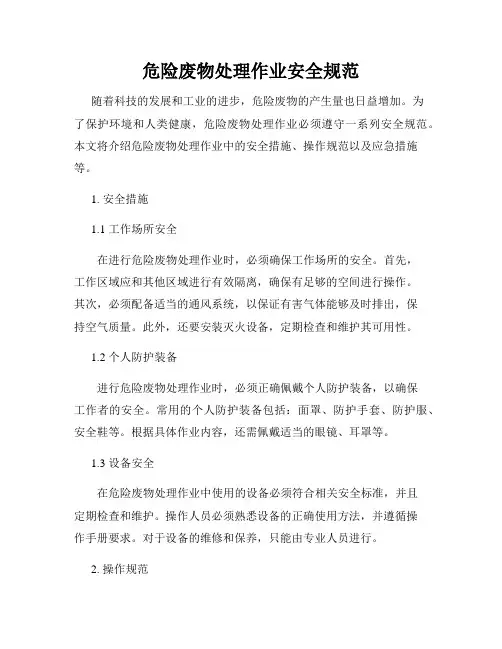 危险废物处理作业安全规范

随着科技的发展和工业的进步，危险废物的产生量也日益增加。为了保护环境和人类健康，危险废物处理作业必须遵守一系列安全规范。本文将介绍危险废物处理作业中的安全措施、操作规范以及应急措施等。

1. 安全措施

1.1 工作场所安全

在进行危险废物处理作业时，必须确保工作场所的安全。首先，工作区域应和其他区域进行有效隔离，确保有足够的空间进行操作。其次，必须配备适当的通风系统，以保证有害气体能够及时排出，保持空气质量。此外，还要安装灭火设备，定期检查和维护其可用性。

1.2 个人防护装备

进行危险废物处理作业时，必须正确佩戴个人防护装备，以确保工作者的安全。常用的个人防护装备包括：面罩、防护手套、防护服、安全鞋等。根据具体作业内容，还需佩戴适当的眼镜、耳罩等。

1.3 设备安全

在危险废物处理作业中使用的设备必须符合相关安全标准，并且定期检查和维护。操作人员必须熟悉设备的正确使用方法，并遵循操作手册要求。对于设备的维修和保养，只能由专业人员进行。

2. 操作规范